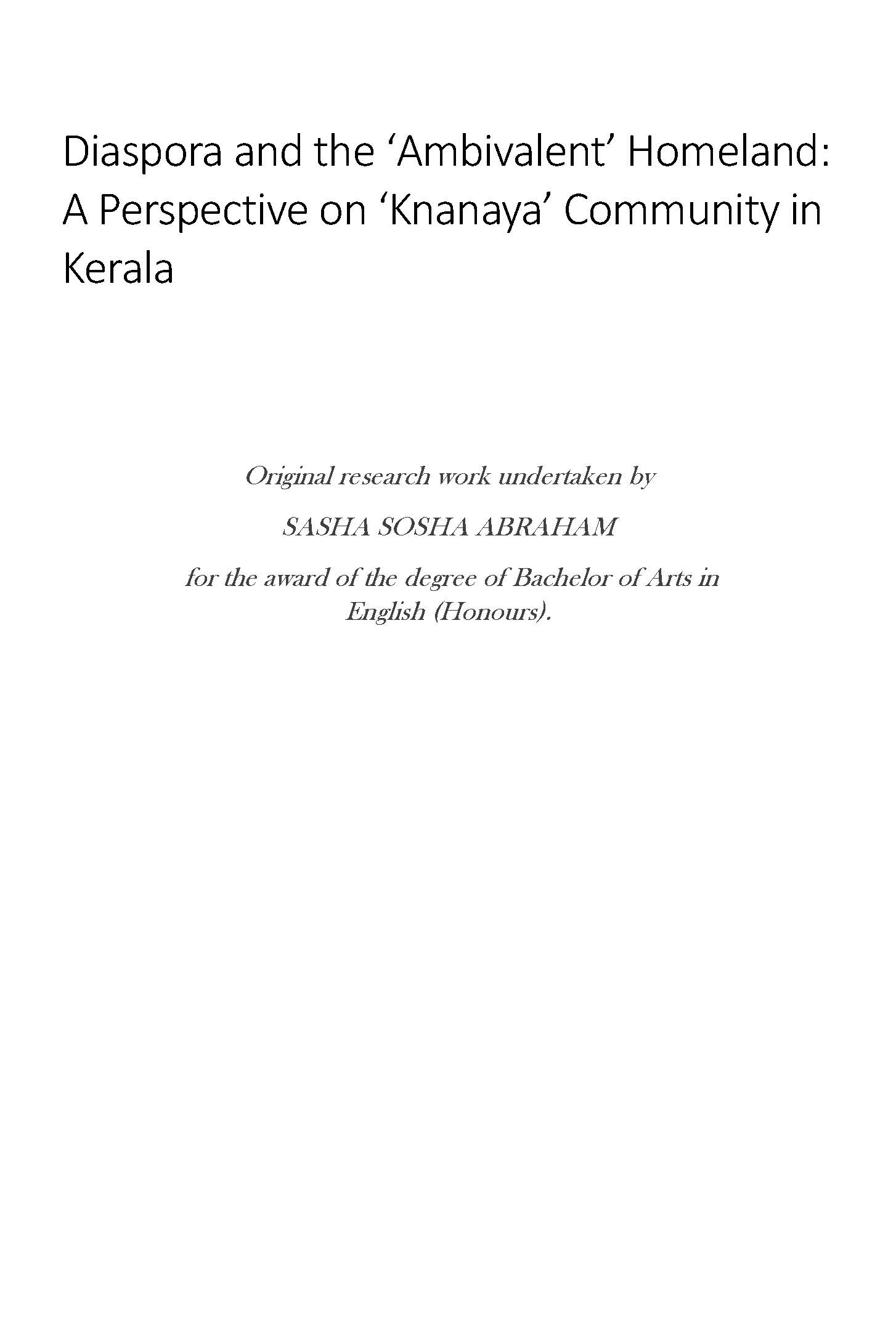 Diaspora and the ‘Ambivalent’ Homeland: A Perspective on ‘Knanaya’ Community in Kerala

Original research work undertaken by

SASHA SOSHA ABRAHAM

for the award of the degree of Bachelor of Arts in English (Honours).